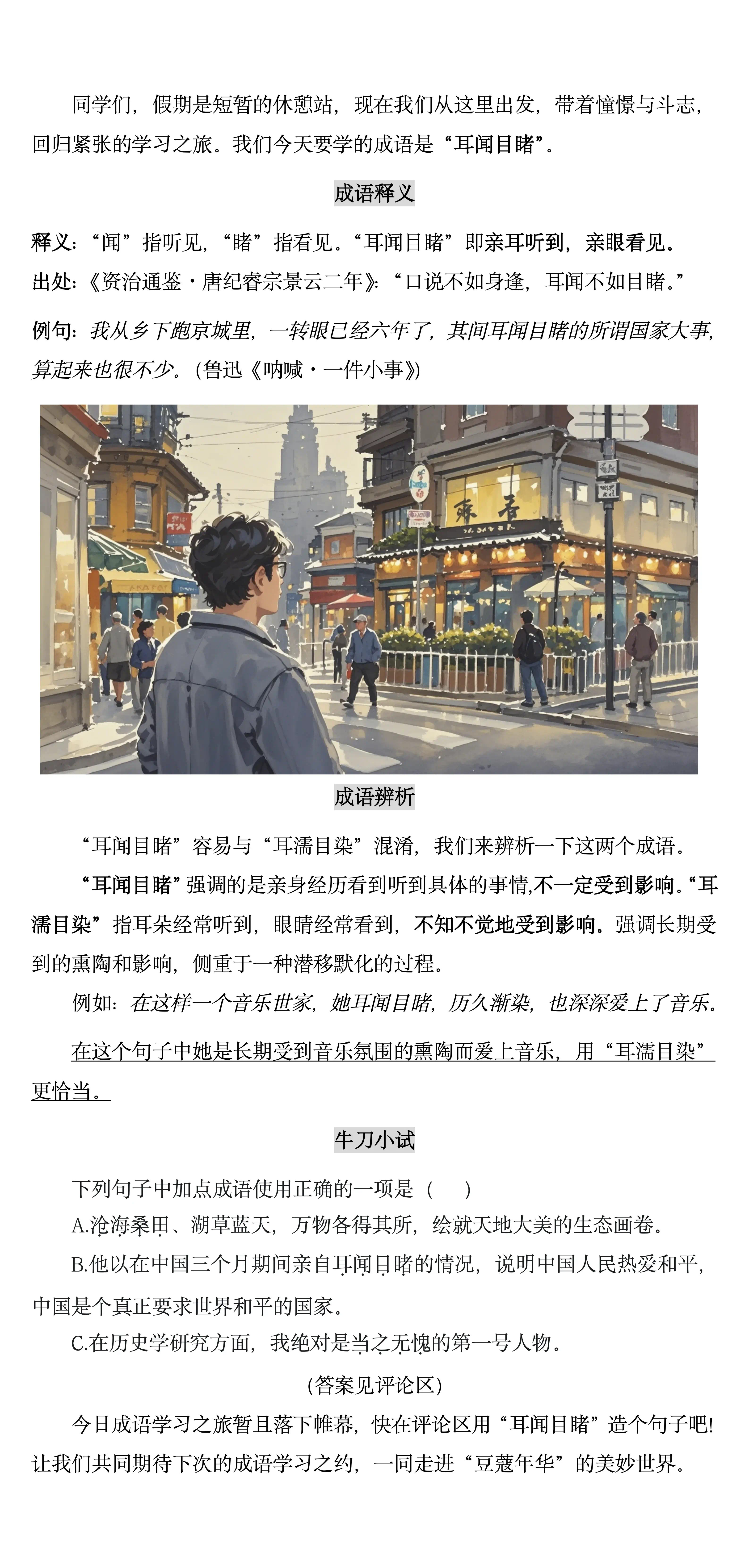 同学们，假期是短暂的休憩站，现在我们从这里出发，带着憧憬与斗志，回归紧张的学习之旅。我们今天要学的成语是“耳闻目睹”。

成语释义

释义：“闻”指听见，“睹”指看见。“耳闻目睹”即亲耳听到，亲眼看见。
出处：《资治通鉴·唐纪睿宗景云二年》：“口说不如身逢，耳闻不如目睹。”

例句：我从乡下跑京城里，一转眼已经六年了，其间耳闻目睹的所谓国家大事，算起来也很不少。（鲁迅《呐喊·一件小事》）

成语辨析

“耳闻目睹”容易与“耳濡目染”混淆，我们来辨析一下这两个成语。

“耳闻目睹”强调的是亲身经历看到听到具体的事情,不一定受到影响。“耳濡目染”指耳朵经常听到，眼睛经常看到，不知不觉地受到影响。强调长期受到的熏陶和影响，侧重于一种潜移默化的过程。

例如：在这样一个音乐世家，她耳闻目睹，历久渐染，也深深爱上了音乐。

在这个句子中她是长期受到音乐氛围的熏陶而爱上音乐，用“耳濡目染”更恰当。

牛刀小试

下列句子中加点成语使用正确的一项是（ ）

A.沧海桑田、湖草蓝天，万物各得其所，绘就天地大美的生态画卷。

B.他以在中国三个月期间亲自耳闻目睹的情况，说明中国人民热爱和平，中国是个真正要求世界和平的国家。

C.在历史学研究方面，我绝对是当之无愧的第一号人物。

（答案见评论区）

今日成语学习之旅暂且落下帷幕，快在评论区用“耳闻目睹”造个句子吧!让我们共同期待下次的成语学习之约，一同走进“豆蔻年华”的美妙世界。